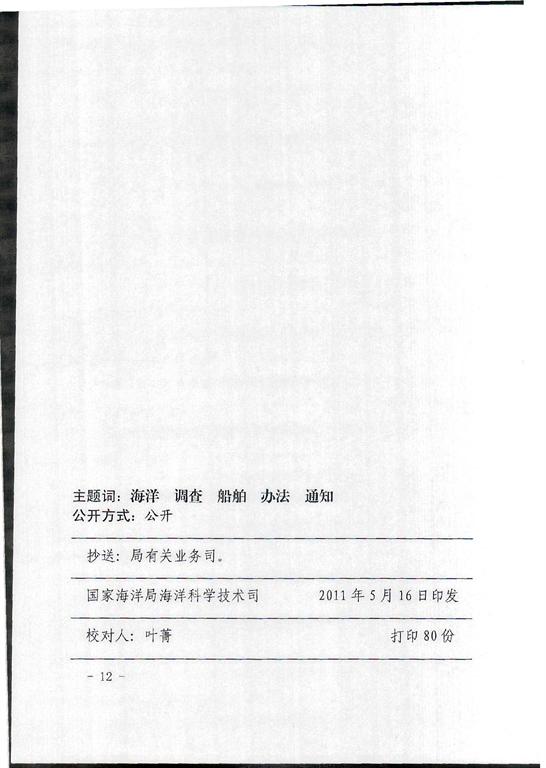 主题词：海洋 调查 船舶 办法 通知
公开方式：公开

抄送：局有关业务司。

国家海洋局海洋科学技术司 2011年5月16日印发

校对人：叶菁 打印80份

- 12 -